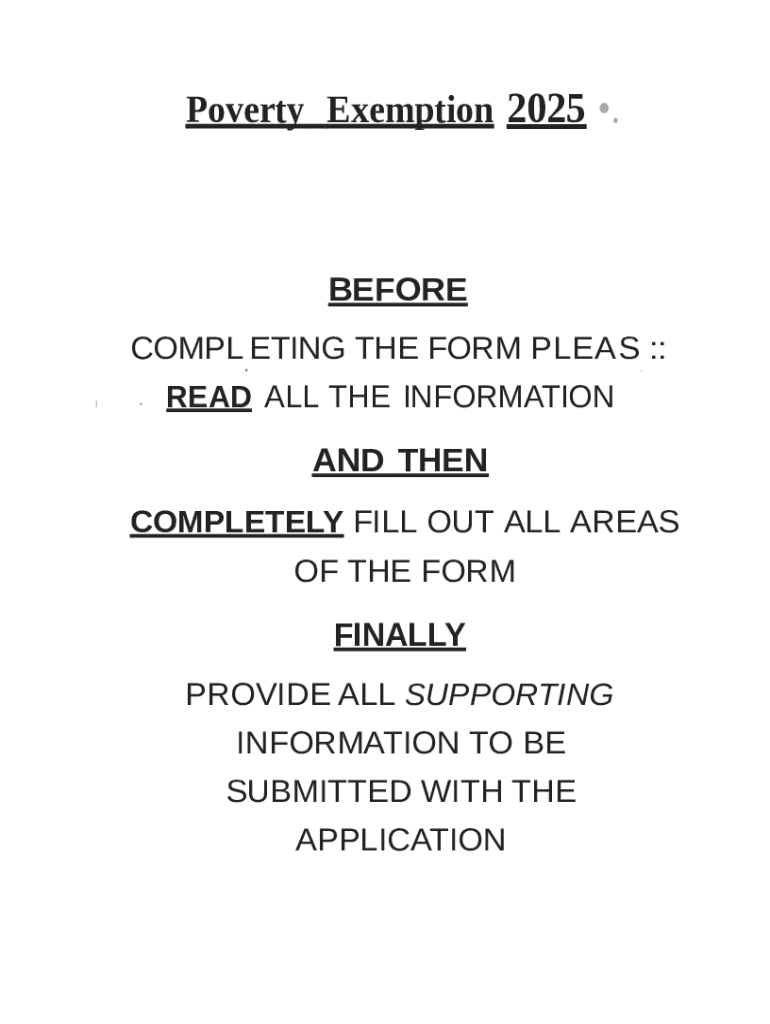 Poverty Exemption 2025

BEFORE

COMPLETING THE FORM PLEAS ::
READ ALL THE INFORMATION

AND THEN

COMPLETELY FILL OUT ALL AREAS OF THE FORM

FINALLY

PROVIDE ALL SUPPORTING INFORMATION TO BE SUBMITTED WITH THE APPLICATION